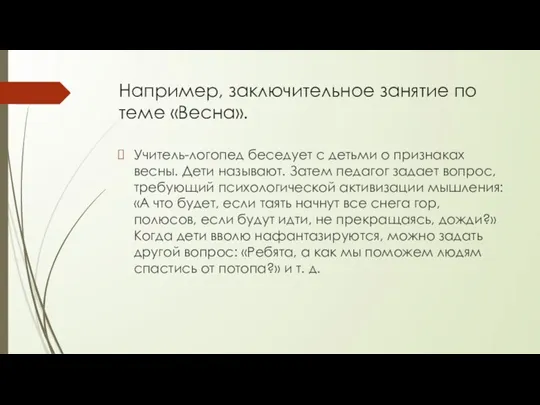 Например, заключительное занятие по теме «Весна».

Учитель-логопед беседует с детьми о признаках весны. Дети называют. Затем педагог задает вопрос, требующий психологической активизации мышления: «А что будет, если таять начнут все снега гор, полюсов, если будут идти, не прекращаясь, дожди?» Когда дети вволю нафантазируются, можно задать другой вопрос: «Ребята, а как мы поможем людям спастись от потопа?» и т. д.